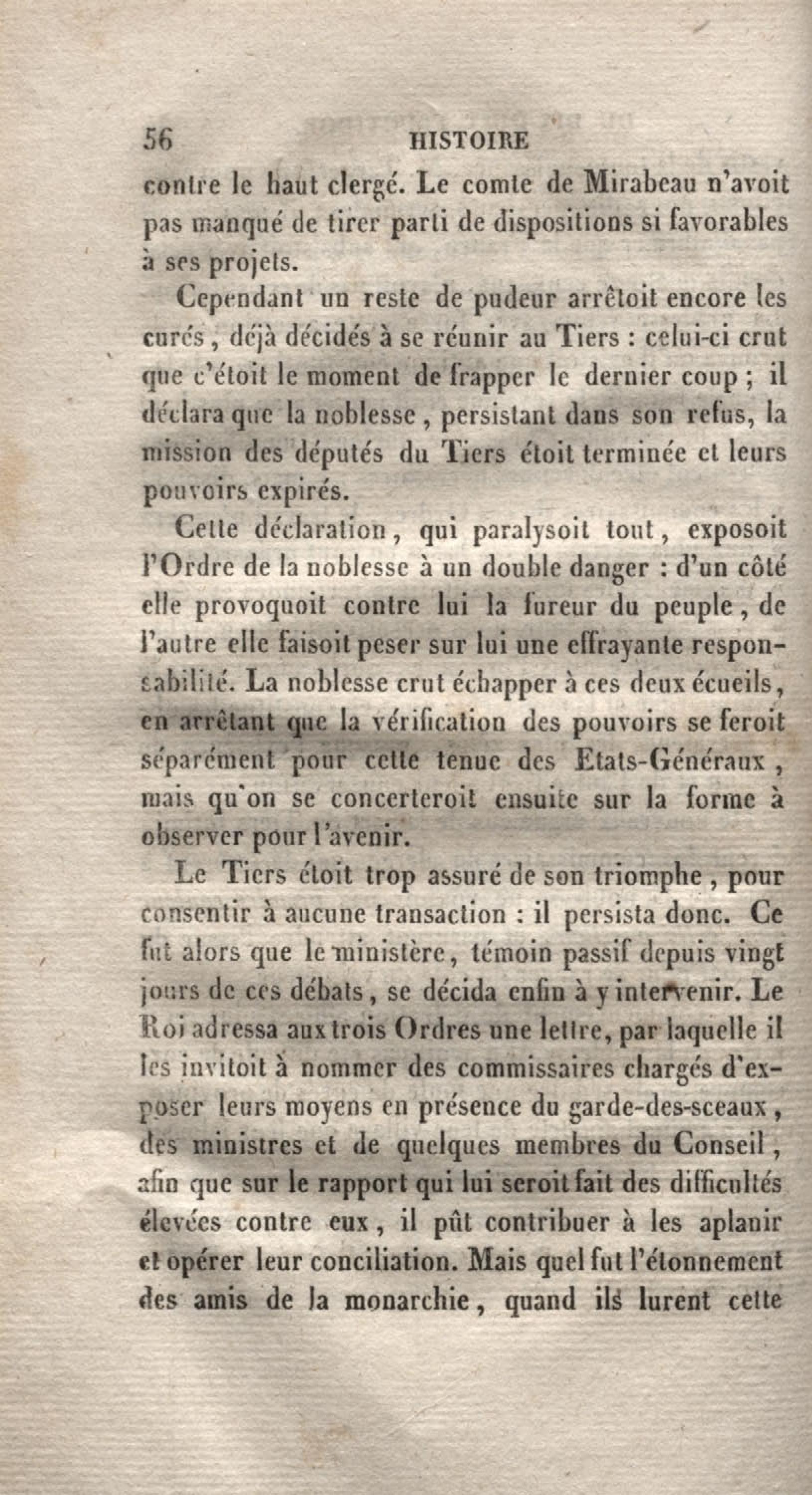 56 HISTOIRE

contre le haut clergé. Le comte de Mirabeau n'avoit pas manqué de tirer parti de dispositions si favorables à ses projets.

Cependant un reste de pudeur arrêtoit encore les curés, déjà décidés à se réunir au Tiers : celui-ci crut que c'étoit le moment de frapper le dernier coup ; il déclara que la noblesse, persistant dans son refus, la mission des députés du Tiers étoit terminée et leurs pouvoirs expirés.

Cette déclaration, qui paralysoit tout, exposoit l'Ordre de la noblesse à un double danger : d'un côté elle provoquoit contre lui la fureur du peuple, de l'autre elle faisoit peser sur lui une effrayante responsabilité. La noblesse crut échapper à ces deux écueils, en arrêtant que la vérification des pouvoirs se feroit séparément pour cette tenue des Etats-Généraux, mais qu'on se concerteroit ensuite sur la forme à observer pour l'avenir.

Le Tiers étoit trop assuré de son triomphe, pour consentir à aucune transaction : il persista donc. Ce fut alors que le ministère, témoin passif depuis vingt jours de ces débats, se décida enfin à y intervenir. Le Roi adressa aux trois Ordres une lettre, par laquelle il les invitoit à nommer des commissaires chargés d'exposer leurs moyens en présence du garde-des-sceaux, des ministres et de quelques membres du Conseil, afin que sur le rapport qui lui seroit fait des difficultés élevées contre eux, il pût contribuer à les aplanir et opérer leur conciliation. Mais quel fut l'étonnement des amis de la monarchie, quand ils lurent cette